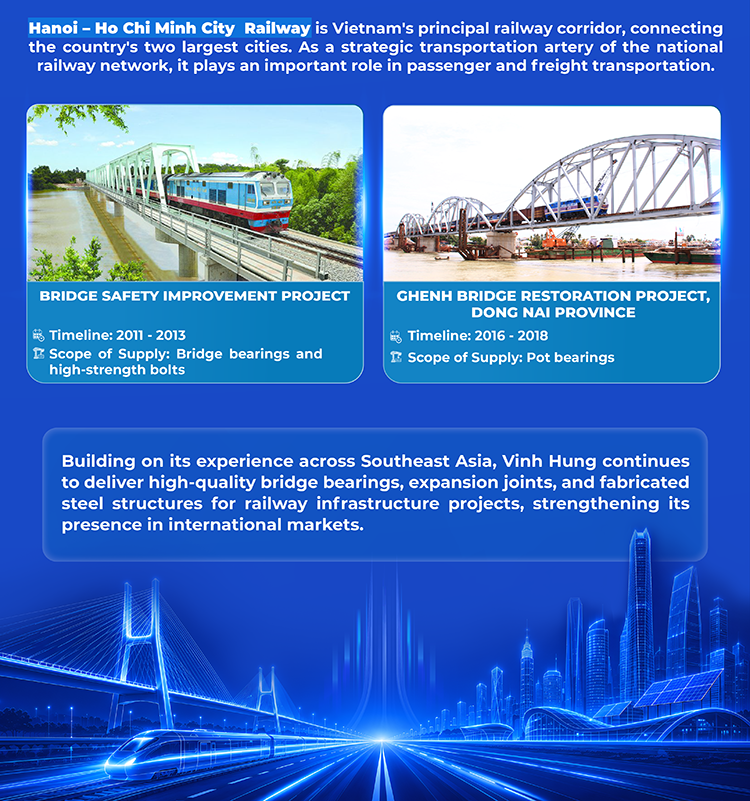 Hanoi – Ho Chi Minh City Railway is Vietnam's principal railway corridor, connecting the country's two largest cities. As a strategic transportation artery of the national railway network, it plays an important role in passenger and freight transportation.

BRIDGE SAFETY IMPROVEMENT PROJECT

Timeline: 2011 - 2013
Scope of Supply: Bridge bearings and high-strength bolts

GHENH BRIDGE RESTORATION PROJECT, DONG NAI PROVINCE

Timeline: 2016 - 2018
Scope of Supply: Pot bearings

Building on its experience across Southeast Asia, Vinh Hung continues to deliver high-quality bridge bearings, expansion joints, and fabricated steel structures for railway infrastructure projects, strengthening its presence in international markets.